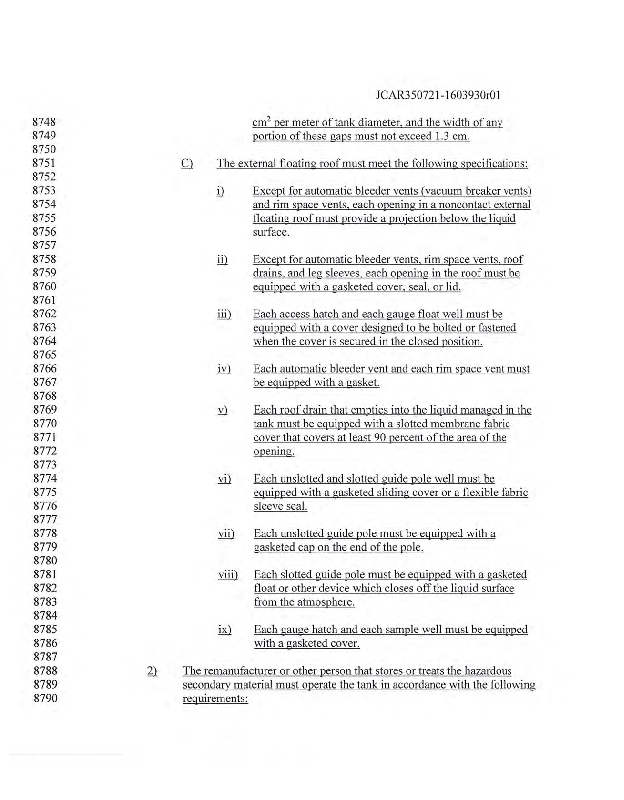 JCAR350721-1603930r01

8748
8749
8750
8751
8752
8753
8754
8755
8756
8757
8758
8759
8760
8761
8762
8763
8764
8765
8766
8767
8768
8769
8770
8771
8772
8773
8774
8775
8776
8777
8778
8779
8780
8781
8782
8783
8784
8785
8786
8787
8788
8789
8790

$cm^2$ per meter of tank diameter, and the width of any portion of these gaps must not exceed 1.3 cm.

C) The external floating roof must meet the following specifications:

i) Except for automatic bleeder vents (vacuum breaker vents) and rim space vents, each opening in a noncontact external floating roof must provide a projection below the liquid surface.

ii) Except for automatic bleeder vents, rim space vents, roof drains, and leg sleeves, each opening in the roof must be equipped with a gasketed cover, seal, or lid.

iii) Each access hatch and each gauge float well must be equipped with a cover designed to be bolted or fastened when the cover is secured in the closed position.

iv) Each automatic bleeder vent and each rim space vent must be equipped with a gasket.

v) Each roof drain that empties into the liquid managed in the tank must be equipped with a slotted membrane fabric cover that covers at least 90 percent of the area of the opening.

vi) Each unslotted and slotted guide pole well must be equipped with a gasketed sliding cover or a flexible fabric sleeve seal.

vii) Each unslotted guide pole must be equipped with a gasketed cap on the end of the pole.

viii) Each slotted guide pole must be equipped with a gasketed float or other device which closes off the liquid surface from the atmosphere.

ix) Each gauge hatch and each sample well must be equipped with a gasketed cover.

2) The remanufacturer or other person that stores or treats the hazardous secondary material must operate the tank in accordance with the following requirements: